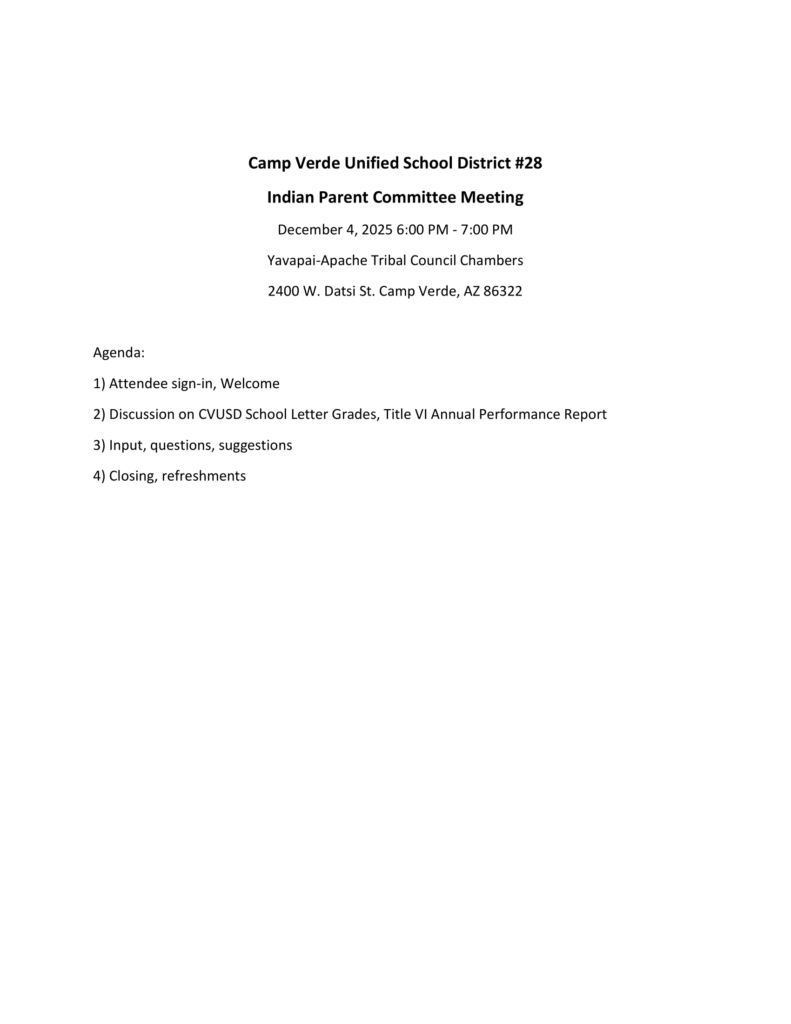 Camp Verde Unified School District #28

Indian Parent Committee Meeting

December 4, 2025 6:00 PM - 7:00 PM

Yavapai-Apache Tribal Council Chambers

2400 W. Datsi St. Camp Verde, AZ 86322

Agenda:

1) Attendee sign-in, Welcome

2) Discussion on CVUSD School Letter Grades, Title VI Annual Performance Report

3) Input, questions, suggestions

4) Closing, refreshments